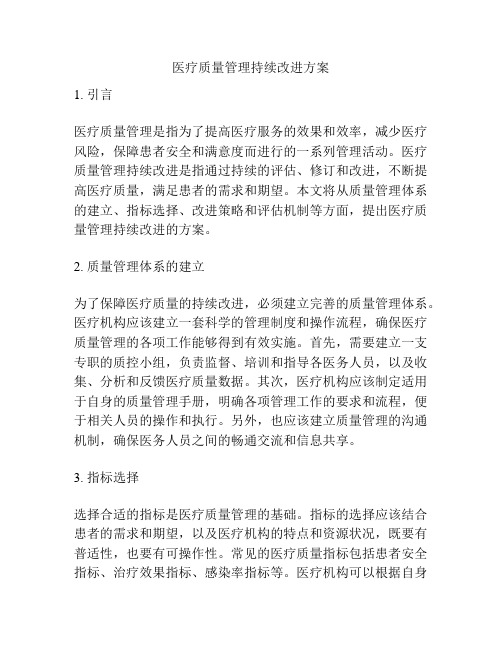 医疗质量管理持续改进方案

1. 引言

医疗质量管理是指为了提高医疗服务的效果和效率，减少医疗风险，保障患者安全和满意度而进行的一系列管理活动。医疗质量管理持续改进是指通过持续的评估、修订和改进，不断提高医疗质量，满足患者的需求和期望。本文将从质量管理体系的建立、指标选择、改进策略和评估机制等方面，提出医疗质量管理持续改进的方案。

2. 质量管理体系的建立

为了保障医疗质量的持续改进，必须建立完善的质量管理体系。医疗机构应该建立一套科学的管理制度和操作流程，确保医疗质量管理的各项工作能够得到有效实施。首先，需要建立一支专职的质控小组，负责监督、培训和指导各医务人员，以及收集、分析和反馈医疗质量数据。其次，医疗机构应该制定适用于自身的质量管理手册，明确各项管理工作的要求和流程，便于相关人员的操作和执行。另外，也应该建立质量管理的沟通机制，确保医务人员之间的畅通交流和信息共享。

3. 指标选择

选择合适的指标是医疗质量管理的基础。指标的选择应该结合患者的需求和期望，以及医疗机构的特点和资源状况，既要有普适性，也要有可操作性。常见的医疗质量指标包括患者安全指标、治疗效果指标、感染率指标等。医疗机构可以根据自身